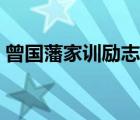 曾国藩家训励志